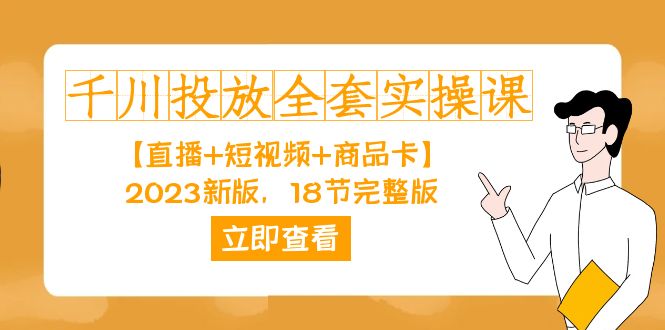 千川投放全套实操课

【直播+短视频+商品卡】

2023新版，18节完整版

立即查看